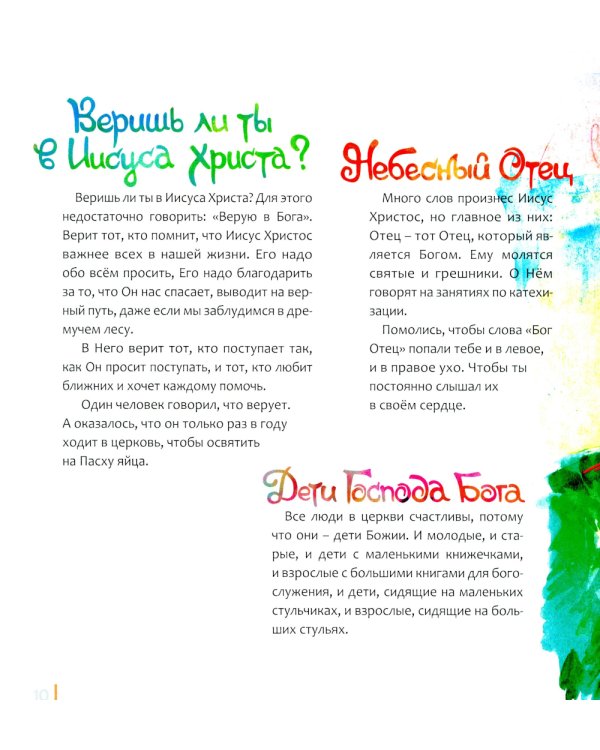 Веришь ли ты в Иисуса Христа?

Веришь ли ты в Иисуса Христа? Для этого недостаточно говорить: «Верую в Бога». Верит тот, кто помнит, что Иисус Христос важнее всех в нашей жизни. Его надо обо всём просить, Его надо благодарить за то, что Он нас спасает, выводит на верный путь, даже если мы заблудимся в дремучем лесу.

В Него верит тот, кто поступает так, как Он просит поступать, и тот, кто любит ближних и хочет каждому помочь.

Один человек говорил, что верует. А оказалось, что он только раз в году ходит в церковь, чтобы освятить на Пасху яйца.

Небесный Отец

Много слов произнес Иисус Христос, но главное из них: Отец – тот Отец, который является Богом. Ему молятся святые и грешники. О Нём говорят на занятиях по катехизации.

Помолись, чтобы слова «Бог Отец» попали тебе и в левое, и в правое ухо. Чтобы ты постоянно слышал их в своём сердце.

Дети Господа Бога

Все люди в церкви счастливы, потому что они – дети Божии. И молодые, и старые, и дети с маленькими книжечками, и взрослые с большими книгами для богослужения, и дети, сидящие на маленьких стульчиках, и взрослые, сидящие на больших стульях.

10